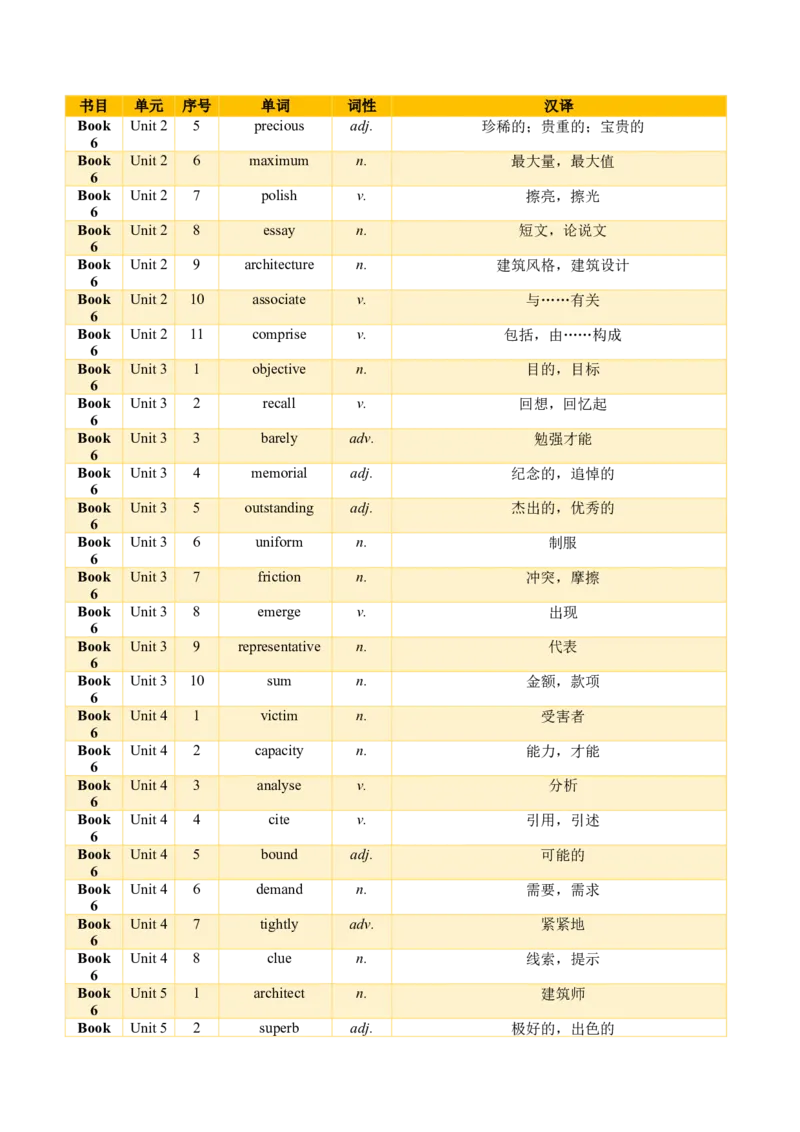 | 书目 | 单元 | 序号 | 单词 | 词性 | 汉译 |
|---|---|---|---|---|---|
| Book 6 | Unit 2 | 5 | precious | adj. | 珍稀的；贵重的；宝贵的 |
| Book 6 | Unit 2 | 6 | maximum | n. | 最大量，最大值 |
| Book 6 | Unit 2 | 7 | polish | v. | 擦亮，擦光 |
| Book 6 | Unit 2 | 8 | essay | n. | 短文，论说文 |
| Book 6 | Unit 2 | 9 | architecture | n. | 建筑风格，建筑设计 |
| Book 6 | Unit 2 | 10 | associate | v. | 与……有关 |
| Book 6 | Unit 2 | 11 | comprise | v. | 包括，由……构成 |
| Book 6 | Unit 3 | 1 | objective | n. | 目的，目标 |
| Book 6 | Unit 3 | 2 | recall | v. | 回想，回忆起 |
| Book 6 | Unit 3 | 3 | barely | adv. | 勉强才能 |
| Book 6 | Unit 3 | 4 | memorial | adj. | 纪念的，追悼的 |
| Book 6 | Unit 3 | 5 | outstanding | adj. | 杰出的，优秀的 |
| Book 6 | Unit 3 | 6 | uniform | n. | 制服 |
| Book 6 | Unit 3 | 7 | friction | n. | 冲突，摩擦 |
| Book 6 | Unit 3 | 8 | emerge | v. | 出现 |
| Book 6 | Unit 3 | 9 | representative | n. | 代表 |
| Book 6 | Unit 3 | 10 | sum | n. | 金额，款项 |
| Book 6 | Unit 4 | 1 | victim | n. | 受害者 |
| Book 6 | Unit 4 | 2 | capacity | n. | 能力，才能 |
| Book 6 | Unit 4 | 3 | analyse | v. | 分析 |
| Book 6 | Unit 4 | 4 | cite | v. | 引用，引述 |
| Book 6 | Unit 4 | 5 | bound | adj. | 可能的 |
| Book 6 | Unit 4 | 6 | demand | n. | 需要，需求 |
| Book 6 | Unit 4 | 7 | tightly | adv. | 紧紧地 |
| Book 6 | Unit 4 | 8 | clue | n. | 线索，提示 |
| Book 6 | Unit 5 | 1 | architect | n. | 建筑师 |
| Book | Unit 5 | 2 | superb | adj. | 极好的，出色的 |